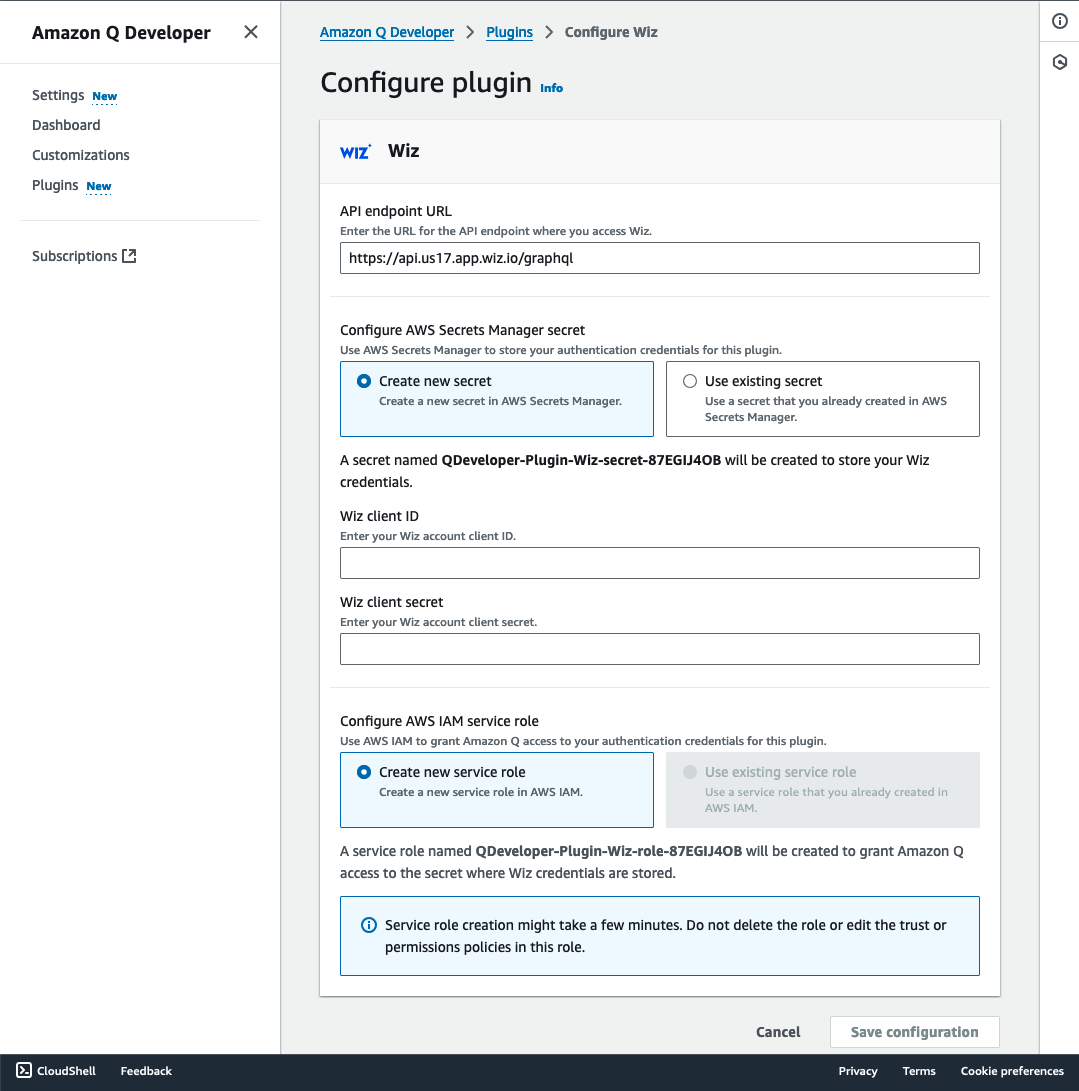 Amazon Q Developer

Settings New
Dashboard
Customizations
Plugins New

Subscriptions

Amazon Q Developer > Plugins > Configure Wiz

Configure plugin Info

WIZ Wiz

API endpoint URL
Enter the URL for the API endpoint where you access Wiz.
https://api.us17.app.wiz.io/graphql

Configure AWS Secrets Manager secret
Use AWS Secrets Manager to store your authentication credentials for this plugin.

Create new secret
Create a new secret in AWS Secrets Manager.

Use existing secret
Use a secret that you already created in AWS Secrets Manager.

A secret named QDeveloper-Plugin-Wiz-secret-87EGIJ4OB will be created to store your Wiz credentials.

Wiz client ID
Enter your Wiz account client ID.

Wiz client secret
Enter your Wiz account client secret.

Configure AWS IAM service role
Use AWS IAM to grant Amazon Q access to your authentication credentials for this plugin.

Create new service role
Create a new service role in AWS IAM.

Use existing service role
Use a service role that you already created in AWS IAM.

A service role named QDeveloper-Plugin-Wiz-role-87EGIJ4OB will be created to grant Amazon Q access to the secret where Wiz credentials are stored.

Service role creation might take a few minutes. Do not delete the role or edit the trust or permissions policies in this role.

Cancel Save configuration

CloudShell Feedback Privacy Terms Cookie preferences